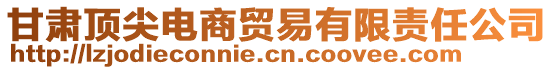 甘肃顶尖电商贸易有限责任公司
http://lzjodieconnie.cn.coovee.com